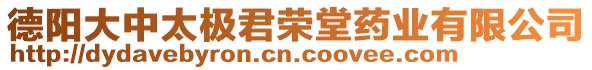 德阳大中太极君荣堂药业有限公司
http://dydavebyron.cn.coovee.com